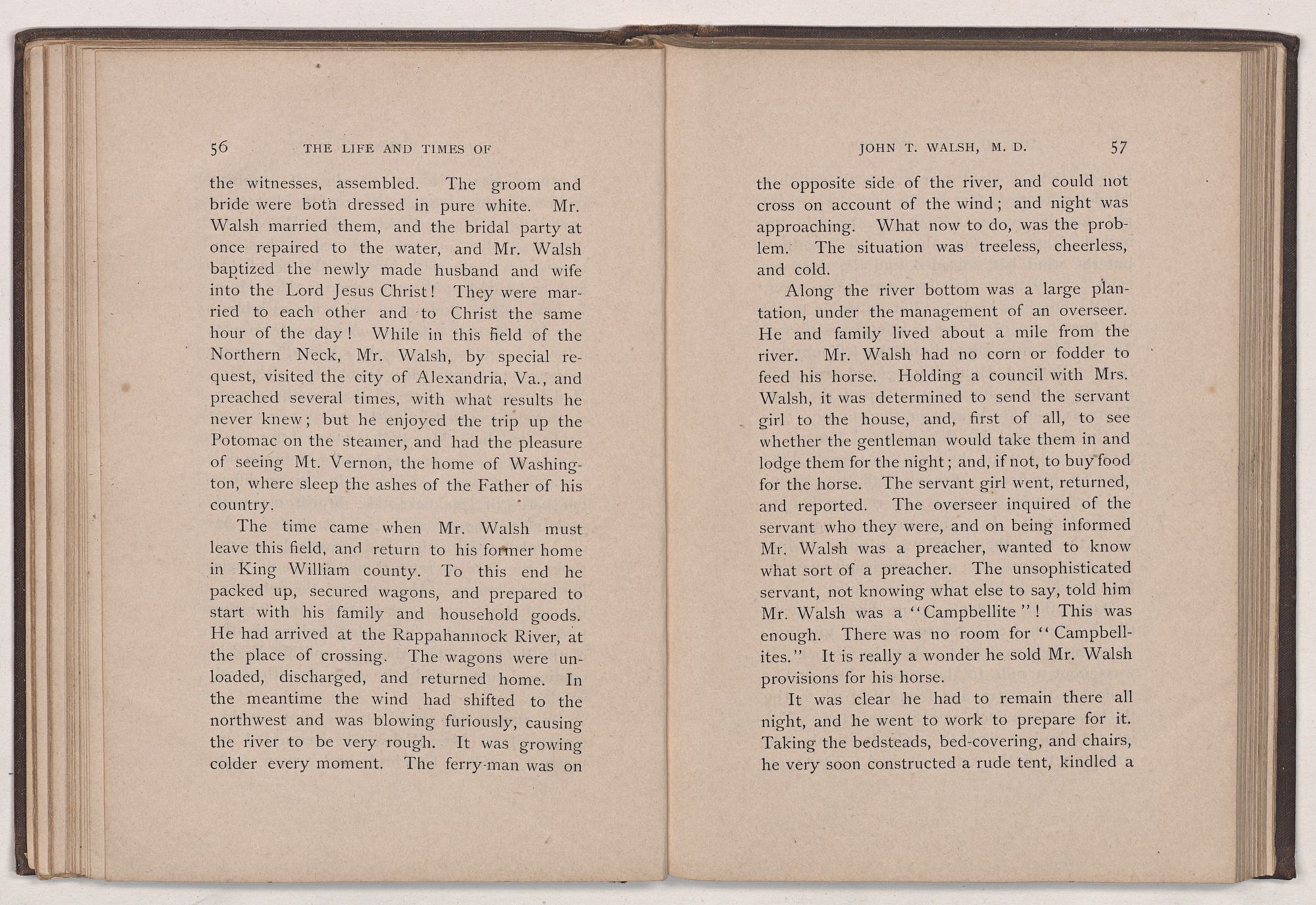 56 THE LIFE AND TIMES OF

the witnesses, assembled. The groom and bride were both dressed in pure white. Mr. Walsh married them, and the bridal party at once repaired to the water, and Mr. Walsh baptized the newly made husband and wife into the Lord Jesus Christ! They were married to each other and to Christ the same hour of the day! While in this field of the Northern Neck, Mr. Walsh, by special request, visited the city of Alexandria, Va., and preached several times, with what results he never knew; but he enjoyed the trip up the Potomac on the steamer, and had the pleasure of seeing Mt. Vernon, the home of Washington, where sleep the ashes of the Father of his country.

The time came when Mr. Walsh must leave this field, and return to his former home in King William county. To this end he packed up, secured wagons, and prepared to start with his family and household goods. He had arrived at the Rappahannock River, at the place of crossing. The wagons were unloaded, discharged, and returned home. In the meantime the wind had shifted to the northwest and was blowing furiously, causing the river to be very rough. It was growing colder every moment. The ferry-man was on

JOHN T. WALSH, M. D. 57

the opposite side of the river, and could not cross on account of the wind; and night was approaching. What now to do, was the problem. The situation was treeless, cheerless, and cold.

Along the river bottom was a large plantation, under the management of an overseer. He and family lived about a mile from the river. Mr. Walsh had no corn or fodder to feed his horse. Holding a council with Mrs. Walsh, it was determined to send the servant girl to the house, and, first of all, to see whether the gentleman would take them in and lodge them for the night; and, if not, to buy food for the horse. The servant girl went, returned, and reported. The overseer inquired of the servant who they were, and on being informed Mr. Walsh was a preacher, wanted to know what sort of a preacher. The unsophisticated servant, not knowing what else to say, told him Mr. Walsh was a "Campbellite"! This was enough. There was no room for "Campbellites." It is really a wonder he sold Mr. Walsh provisions for his horse.

It was clear he had to remain there all night, and he went to work to prepare for it. Taking the bedsteads, bed-covering, and chairs, he very soon constructed a rude tent, kindled a